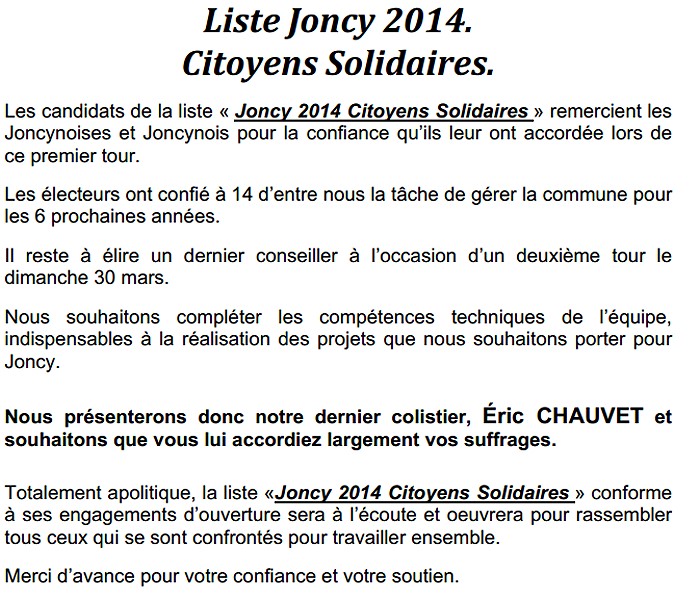 Liste Joncy 2014.
Citoyens Solidaires.

Les candidats de la liste « Joncy 2014 Citoyens Solidaires » remercient les Joncynoises et Joncynois pour la confiance qu'ils leur ont accordée lors de ce premier tour.

Les électeurs ont confié à 14 d'entre nous la tâche de gérer la commune pour les 6 prochaines années.

Il reste à élire un dernier conseiller à l'occasion d'un deuxième tour le dimanche 30 mars.

Nous souhaitons compléter les compétences techniques de l'équipe, indispensables à la réalisation des projets que nous souhaitons porter pour Joncy.

Nous présenterons donc notre dernier colistier, Éric CHAUVET et souhaitons que vous lui accordiez largement vos suffrages.

Totalement apolitique, la liste «Joncy 2014 Citoyens Solidaires » conforme à ses engagements d'ouverture sera à l'écoute et oeuvrera pour rassembler tous ceux qui se sont confrontés pour travailler ensemble.

Merci d'avance pour votre confiance et votre soutien.